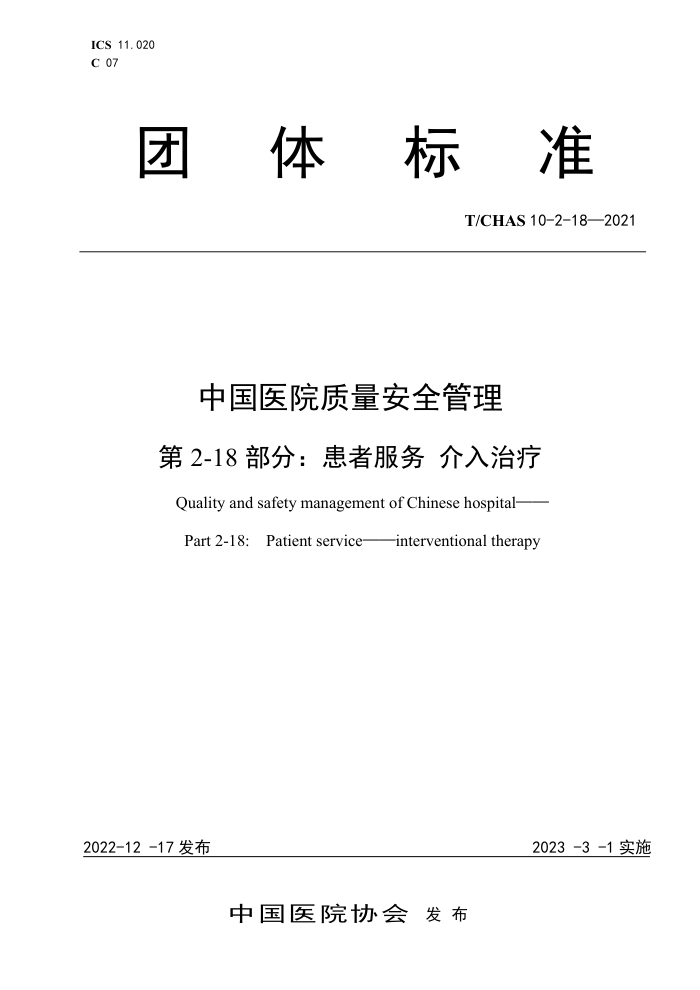 ICS 11.020
C 07

团 体 标 准

T/CHAS 10-2-18—2021

中国医院质量安全管理

第 2-18 部分：患者服务 介入治疗

Quality and safety management of Chinese hospital——

Part 2-18: Patient service——interventional therapy

2022-12 -17 发布

2023 -3 -1 实施

中国医院协会 发 布